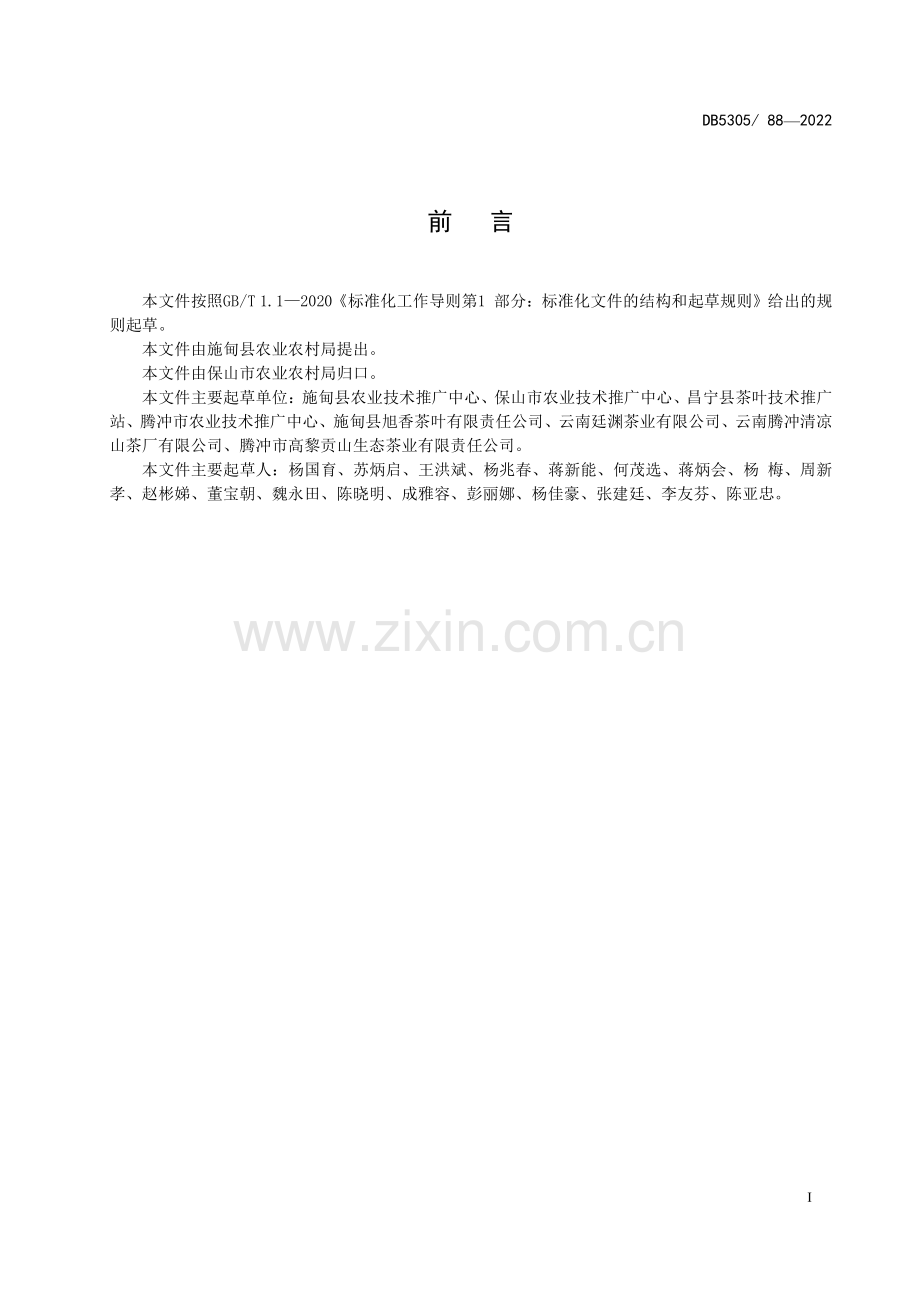 DB5305/ 88—2022

前　言

本文件按照GB/T 1.1—2020《标准化工作导则第1部分：标准化文件的结构和起草规则》给出的规则起草。

本文件由施甸县农业农村局提出。

本文件由保山市农业农村局归口。

本文件主要起草单位：施甸县农业技术推广中心、保山市农业技术推广中心、昌宁县茶叶技术推广站、腾冲市农业技术推广中心、施甸县旭香茶叶有限责任公司、云南廷渊茶业有限公司、云南腾冲清凉山茶厂有限公司、腾冲市高黎贡山生态茶业有限责任公司。

本文件主要起草人：杨国育、苏炳启、王洪斌、杨兆春、蒋新能、何茂选、蒋炳会、杨 梅、周新孝、赵彬娣、董宝朝、魏永田、陈晓明、成雅容、彭丽娜、杨佳豪、张建廷、李友芬、陈亚忠。

I

www.zixin.com.cn